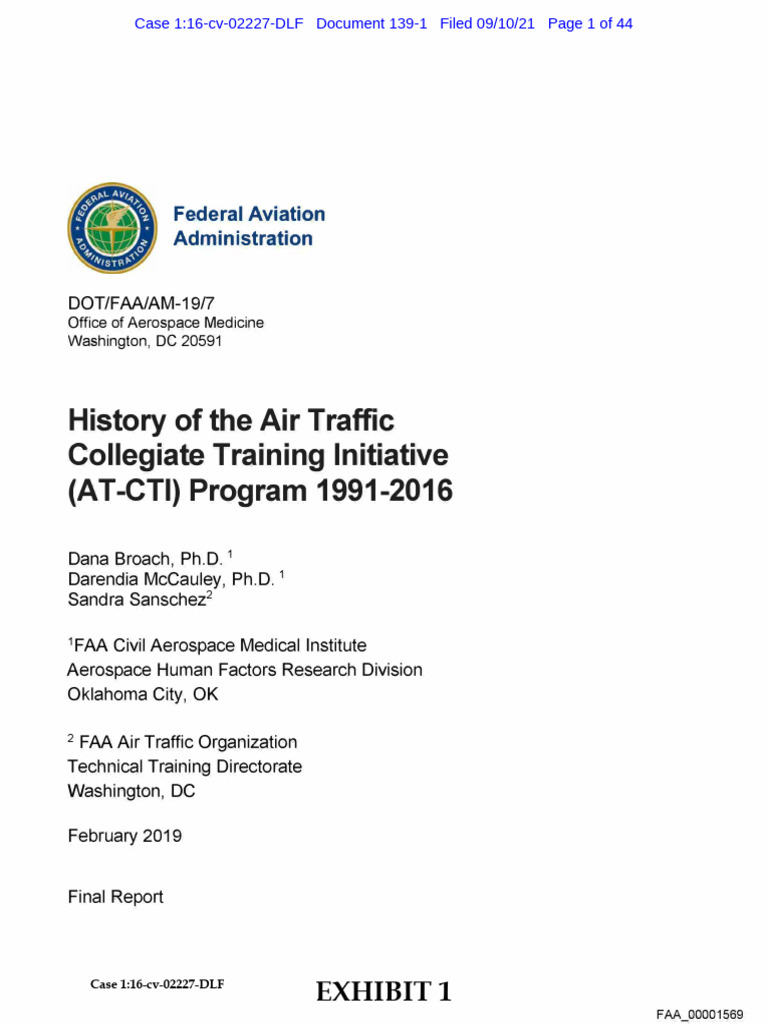 Case 1:16-cv-02227-DLF Document 139-1 Filed 09/10/21 Page 1 of 44

FEDERAL AVIATION ADMINISTRATION

Federal Aviation Administration

DOT/FAA/AM-19/7
Office of Aerospace Medicine
Washington, DC 20591

History of the Air Traffic Collegiate Training Initiative (AT-CTI) Program 1991-2016

Dana Broach, Ph.D. $^1$
Darendia McCauley, Ph.D. $^1$
Sandra Sanschez$^2$

$^1$FAA Civil Aerospace Medical Institute
Aerospace Human Factors Research Division
Oklahoma City, OK

$^2$ FAA Air Traffic Organization
Technical Training Directorate
Washington, DC

February 2019

Final Report

Case 1:16-cv-02227-DLF

EXHIBIT 1

FAA_00001569